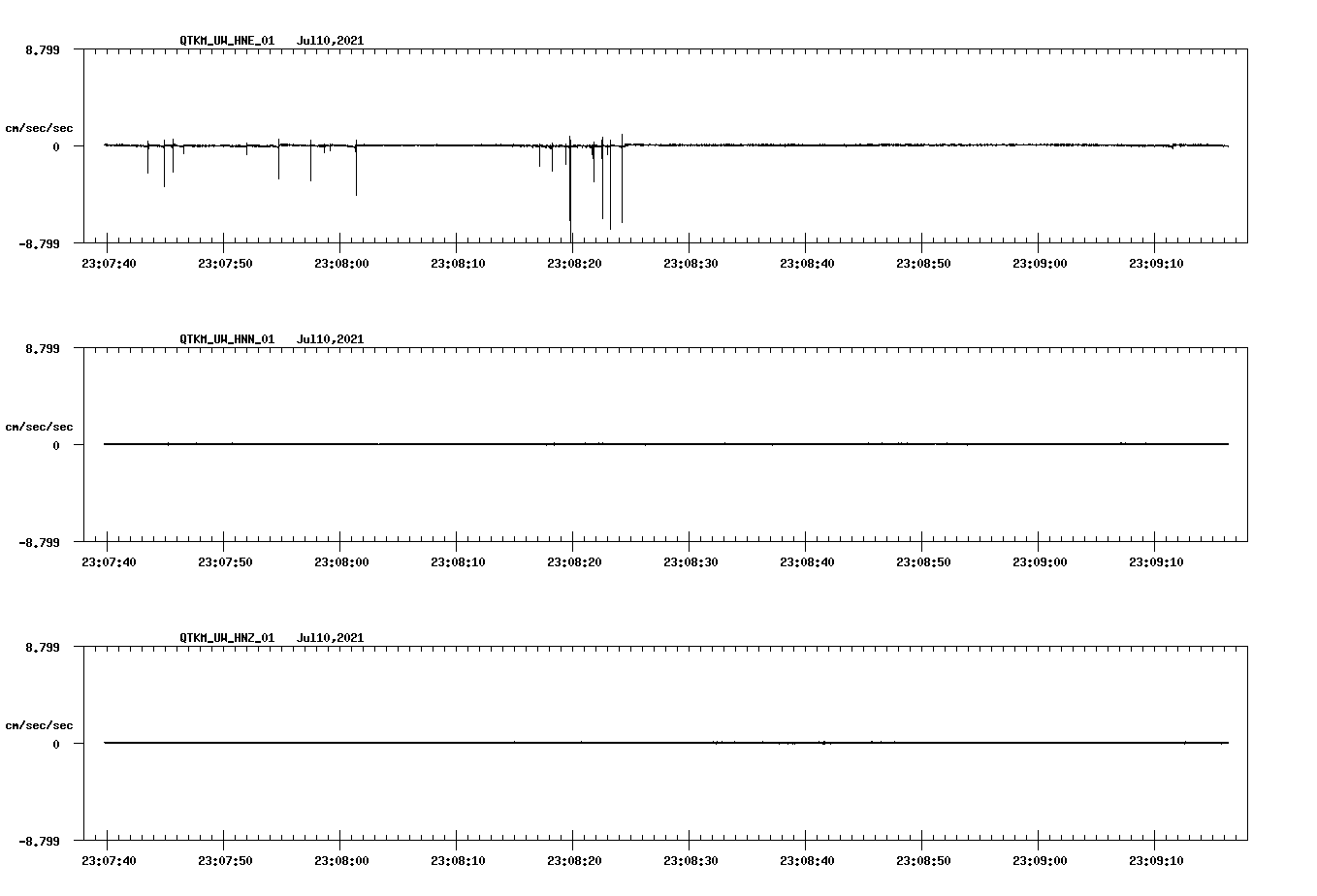 QTKM_UW_HNE_01 Jul10,2021

8.799

cm/sec/sec

0

-8.799

23:07:40 23:07:50 23:08:00 23:08:10 23:08:20 23:08:30 23:08:40 23:08:50 23:09:00 23:09:10

QTKM_UW_HNN_01 Jul10,2021

8.799

cm/sec/sec

0

-8.799

23:07:40 23:07:50 23:08:00 23:08:10 23:08:20 23:08:30 23:08:40 23:08:50 23:09:00 23:09:10

QTKM_UW_HNZ_01 Jul10,2021

8.799

cm/sec/sec

0

-8.799

23:07:40 23:07:50 23:08:00 23:08:10 23:08:20 23:08:30 23:08:40 23:08:50 23:09:00 23:09:10